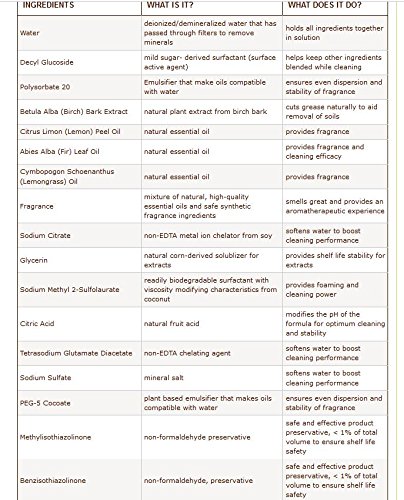 | INGREDIENTS | WHAT IS IT? | WHAT DOES IT DO? |
|---|---|---|
| Water | deionized/demineralized water that has passed through filters to remove minerals | holds all ingredients together in solution |
| Decyl Glucoside | mild sugar- derived surfactant (surface active agent) | helps keep other ingredients blended while cleaning |
| Polysorbate 20 | Emulsifier that make oils compatible with water | ensures even dispersion and stability of fragrance |
| Betula Alba (Birch) Bark Extract | natural plant extract from birch bark | cuts grease naturally to aid removal of soils |
| Citrus Limon (Lemon) Peel Oil | natural essential oil | provides fragrance |
| Abies Alba (Fir) Leaf Oil | natural essential oil | provides fragrance and cleaning efficacy |
| Cymbopogon Schoenanthus (Lemongrass) Oil | natural essential oil | provides fragrance |
| Fragrance | mixture of natural, high-quality essential oils and safe synthetic fragrance ingredients | smells great and provides an aromatherapeutic experience |
| Sodium Citrate | non-EDTA metal ion chelator from soy | softens water to boost cleaning performance |
| Glycerin | natural corn-derived solublizer for extracts | provides shelf life stability for extracts |
| Sodium Methyl 2-Sulfolaurate | readily biodegradable surfactant with viscosity modifying characteristics from coconut | provides foaming and cleaning power |
| Citric Acid | natural fruit acid | modifies the pH of the formula for optimum cleaning and stability |
| Tetrasodium Glutamate Diacetate | non-EDTA chelating agent | softens water to boost cleaning performance |
| Sodium Sulfate | mineral salt | softens water to boost cleaning performance |
| PEG-5 Cocoate | plant based emulsifier that makes oils compatible with water | ensures even dispersion and stability of fragrance |
| Methylisothiazolinone | non-formaldehyde preservative | safe and effective product preservative, < 1% of total volume to ensure shelf life safety |
| Benzisothiazolinone | non-formaldehyde, preservative | safe and effective product preservative, < 1% of total volume to ensure shelf life safety |